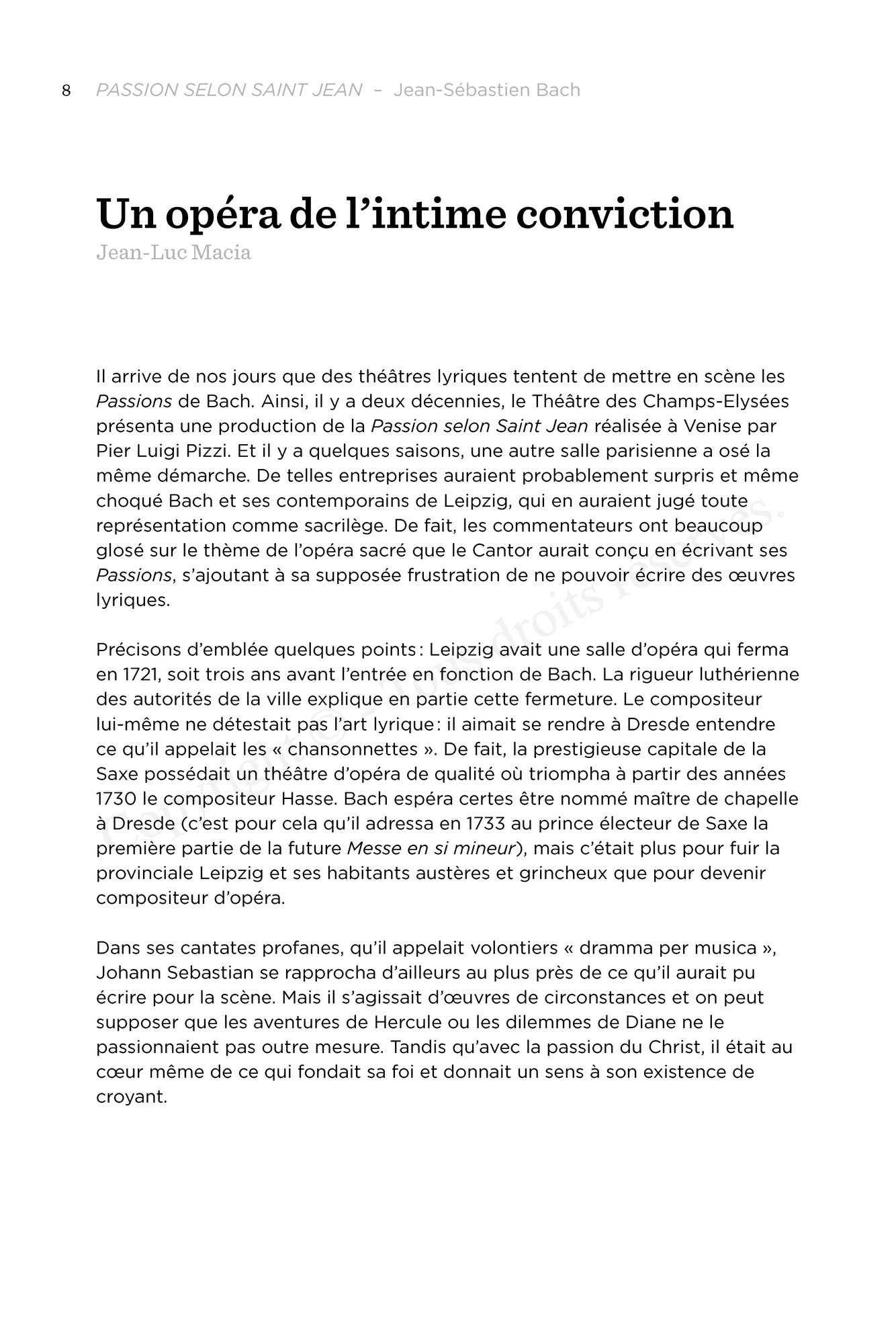 8 PASSION SELON SAINT JEAN – Jean-Sébastien Bach

Un opéra de l'intime conviction
Jean-Luc Macia

Il arrive de nos jours que des théâtres lyriques tentent de mettre en scène les Passions de Bach. Ainsi, il y a deux décennies, le Théâtre des Champs-Elysées présenta une production de la Passion selon Saint Jean réalisée à Venise par Pier Luigi Pizzi. Et il y a quelques saisons, une autre salle parisienne a osé la même démarche. De telles entreprises auraient probablement surpris et même choqué Bach et ses contemporains de Leipzig, qui en auraient jugé toute représentation comme sacrilège. De fait, les commentateurs ont beaucoup glosé sur le thème de l'opéra sacré que le Cantor aurait conçu en écrivant ses Passions, s'ajoutant à sa supposée frustration de ne pouvoir écrire des œuvres lyriques.

Précisons d'emblée quelques points : Leipzig avait une salle d'opéra qui ferma en 1721, soit trois ans avant l'entrée en fonction de Bach. La rigueur luthérienne des autorités de la ville explique en partie cette fermeture. Le compositeur lui-même ne détestait pas l'art lyrique : il aimait se rendre à Dresde entendre ce qu'il appelait les « chansonnettes ». De fait, la prestigieuse capitale de la Saxe possédait un théâtre d'opéra de qualité où triompha à partir des années 1730 le compositeur Hasse. Bach espéra certes être nommé maître de chapelle à Dresde (c'est pour cela qu'il adressa en 1733 au prince électeur de Saxe la première partie de la future Messe en si mineur), mais c'était plus pour fuir la provinciale Leipzig et ses habitants austères et grincheux que pour devenir compositeur d'opéra.

Dans ses cantates profanes, qu'il appelait volontiers « dramma per musica », Johann Sebastian se rapprocha d'ailleurs au plus près de ce qu'il aurait pu écrire pour la scène. Mais il s'agissait d'œuvres de circonstances et on peut supposer que les aventures de Hercule ou les dilemmes de Diane ne le passionnaient pas outre mesure. Tandis qu'avec la passion du Christ, il était au cœur même de ce qui fondait sa foi et donnait un sens à son existence de croyant.

Copyright © – Tous droits réservés.